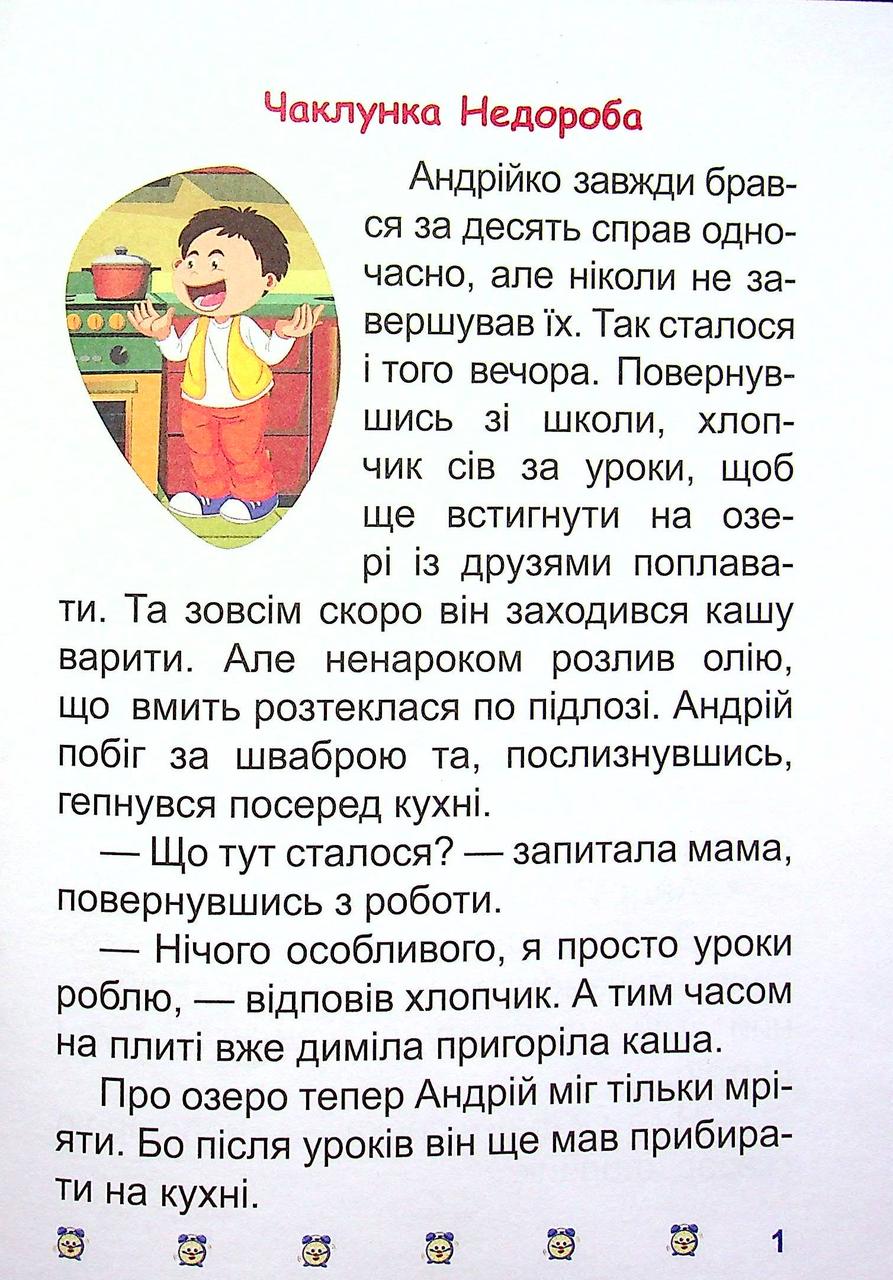 Чаклунка Недороба

Андрійко завжди брався за десять справ одночасно, але ніколи не завершував їх. Так сталося і того вечора. Повернувшись зі школи, хлопчик сів за уроки, щоб ще встигнути на озері із друзями поплавати. Та зовсім скоро він заходився кашу варити. Але ненароком розлив олію, що вмить розтеклася по підлозі. Андрій побіг за шваброю та, послизнувшись, гепнувся посеред кухні.

— Що тут сталося? — запитала мама, повернувшись з роботи.

— Нічого особливого, я просто уроки роблю, — відповів хлопчик. А тим часом на плиті вже диміла пригоріла каша.

Про озеро тепер Андрій міг тільки мріяти. Бо після уроків він ще мав прибирати на кухні.

1